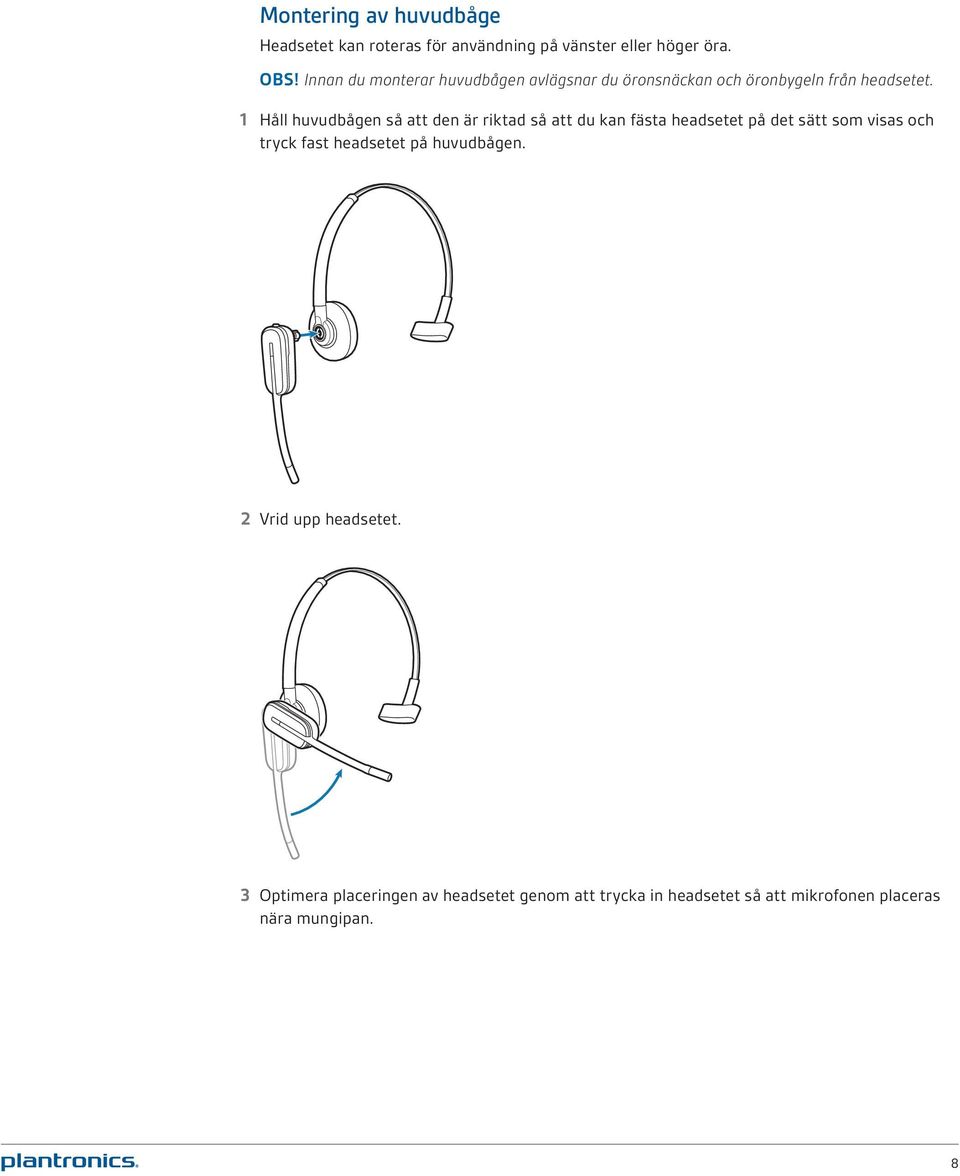 Montering av huvudbåge

Headsetet kan roteras för användning på vänster eller höger öra.

OBS! Innan du monterar huvudbågen avlägsnar du öronsnäckan och öronbygeln från headsetet.

1 Håll huvudbågen så att den är riktad så att du kan fästa headsetet på det sätt som visas och tryck fast headsetet på huvudbågen.

2 Vrid upp headsetet.

3 Optimera placeringen av headsetet genom att trycka in headsetet så att mikrofonen placeras nära mungipan.

plantronics.

8